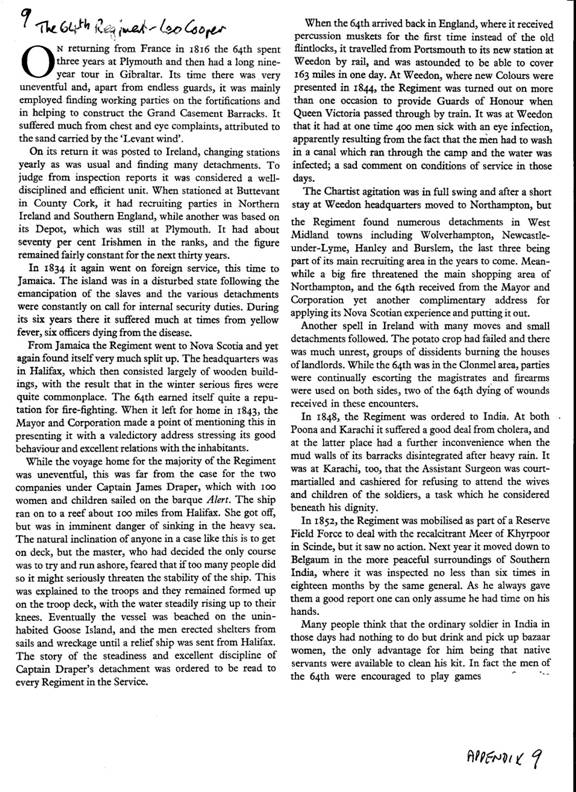 9 The 64th Regiment - Leo Cooper

On returning from France in 1816 the 64th spent three years at Plymouth and then had a long nine-year tour in Gibraltar. Its time there was very uneventful and, apart from endless guards, it was mainly employed finding working parties on the fortifications and in helping to construct the Grand Casement Barracks. It suffered much from chest and eye complaints, attributed to the sand carried by the 'Levant wind'.

On its return it was posted to Ireland, changing stations yearly as was usual and finding many detachments. To judge from inspection reports it was considered a well-disciplined and efficient unit. When stationed at Buttevant in County Cork, it had recruiting parties in Northern Ireland and Southern England, while another was based on its Depot, which was still at Plymouth. It had about seventy per cent Irishmen in the ranks, and the figure remained fairly constant for the next thirty years.

In 1834 it again went on foreign service, this time to Jamaica. The island was in a disturbed state following the emancipation of the slaves and the various detachments were constantly on call for internal security duties. During its six years there it suffered much at times from yellow fever, six officers dying from the disease.

From Jamaica the Regiment went to Nova Scotia and yet again found itself very much split up. The headquarters was in Halifax, which then consisted largely of wooden buildings, with the result that in the winter serious fires were quite commonplace. The 64th earned itself quite a reputation for fire-fighting. When it left for home in 1843, the Mayor and Corporation made a point of mentioning this in presenting it with a valedictory address stressing its good behaviour and excellent relations with the inhabitants.

While the voyage home for the majority of the Regiment was uneventful, this was far from the case for the two companies under Captain James Draper, which with 100 women and children sailed on the barque Alert. The ship ran on to a reef about 100 miles from Halifax. She got off, but was in imminent danger of sinking in the heavy sea. The natural inclination of anyone in a case like this is to get on deck, but the master, who had decided the only course was to try and run ashore, feared that if too many people did so it might seriously threaten the stability of the ship. This was explained to the troops and they remained formed up on the troop deck, with the water steadily rising up to their knees. Eventually the vessel was beached on the uninhabited Goose Island, and the men erected shelters from sails and wreckage until a relief ship was sent from Halifax. The story of the steadiness and excellent discipline of Captain Draper's detachment was ordered to be read to every Regiment in the Service.

When the 64th arrived back in England, where it received percussion muskets for the first time instead of the old flintlocks, it travelled from Portsmouth to its new station at Weedon by rail, and was astounded to be able to cover 163 miles in one day. At Weedon, where new Colours were presented in 1844, the Regiment was turned out on more than one occasion to provide Guards of Honour when Queen Victoria passed through by train. It was at Weedon that it had at one time 400 men sick with an eye infection, apparently resulting from the fact that the men had to wash in a canal which ran through the camp and the water was infected; a sad comment on conditions of service in those days.

The Chartist agitation was in full swing and after a short stay at Weedon headquarters moved to Northampton, but the Regiment found numerous detachments in West Midland towns including Wolverhampton, Newcastle-under-Lyme, Hanley and Burslem, the last three being part of its main recruiting area in the years to come. Meanwhile a big fire threatened the main shopping area of Northampton, and the 64th received from the Mayor and Corporation yet another complimentary address for applying its Nova Scotian experience and putting it out.

Another spell in Ireland with many moves and small detachments followed. The potato crop had failed and there was much unrest, groups of dissidents burning the houses of landlords. While the 64th was in the Clonmel area, parties were continually escorting the magistrates and firearms were used on both sides, two of the 64th dying of wounds received in these encounters.

In 1848, the Regiment was ordered to India. At both Poona and Karachi it suffered a good deal from cholera, and at the latter place had a further inconvenience when the mud walls of its barracks disintegrated after heavy rain. It was at Karachi, too, that the Assistant Surgeon was court-martialled and cashiered for refusing to attend the wives and children of the soldiers, a task which he considered beneath his dignity.

In 1852, the Regiment was mobilised as part of a Reserve Field Force to deal with the recalcitrant Meer of Khyrpoor in Scinde, but it saw no action. Next year it moved down to Belgaum in the more peaceful surroundings of Southern India, where it was inspected no less than six times in eighteen months by the same general. As he always gave them a good report one can only assume he had time on his hands.

Many people think that the ordinary soldier in India in those days had nothing to do but drink and pick up bazaar women, the only advantage for him being that native servants were available to clean his kit. In fact the men of the 64th were encouraged to play games

APPENDIX 9